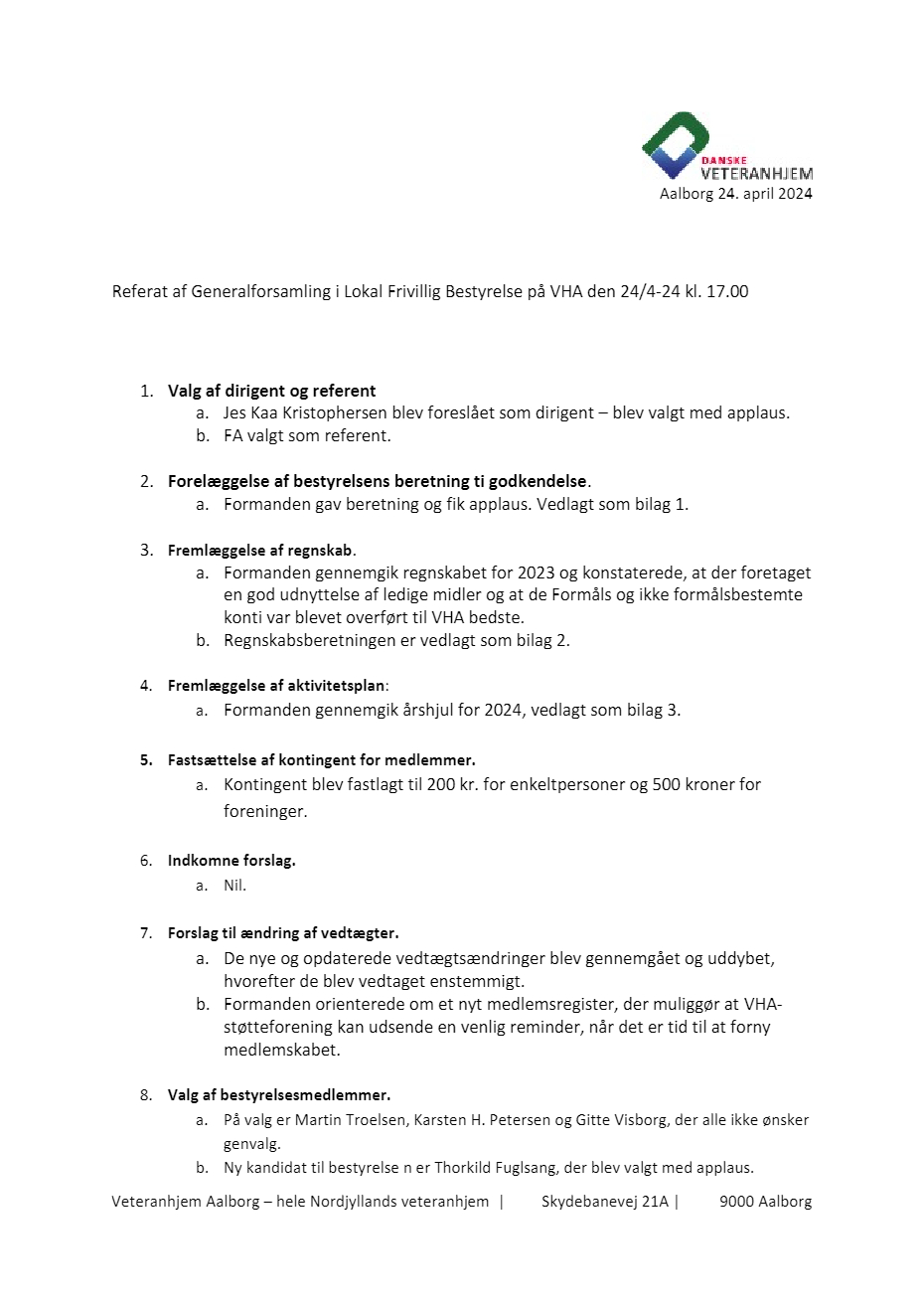 DANSKE VETERANHJEM

Aalborg 24. april 2024

Referat af Generalforsamling i Lokal Frivillig Bestyrelse på VHA den 24/4-24 kl. 17.00

1. Valg af dirigent og referent
   a. Jes Kaa Kristophersen blev foreslået som dirigent – blev valgt med applaus.
   b. FA valgt som referent.

2. Forelæggelse af bestyrelsens beretning ti godkendelse.
   a. Formanden gav beretning og fik applaus. Vedlagt som bilag 1.

3. Fremlæggelse af regnskab.
   a. Formanden gennemgik regnskabet for 2023 og konstaterede, at der foretaget en god udnyttelse af ledige midler og at de Formåls og ikke formålsbestemte konti var blevet overført til VHA bedste.
   b. Regnskabsberetningen er vedlagt som bilag 2.

4. Fremlæggelse af aktivitetsplan:
   a. Formanden gennemgik årshjul for 2024, vedlagt som bilag 3.

5. Fastsættelse af kontingent for medlemmer.
   a. Kontingent blev fastlagt til 200 kr. for enkeltpersoner og 500 kroner for foreninger.

6. Indkomne forslag.
   a. Nil.

7. Forslag til ændring af vedtægter.
   a. De nye og opdaterede vedtægtsændringer blev gennemgået og uddybet, hvorefter de blev vedtaget enstemmigt.
   b. Formanden orienterede om et nyt medlemsregister, der muliggør at VHA-støtteforening kan udsende en venlig reminder, når det er tid til at forny medlemskabet.

8. Valg af bestyrelsesmedlemmer.
   a. På valg er Martin Troelsen, Karsten H. Petersen og Gitte Visborg, der alle ikke ønsker genvalg.
   b. Ny kandidat til bestyrelse n er Thorkild Fuglsang, der blev valgt med applaus.

Veteranhjem Aalborg – hele Nordjyllands veteranhjem | Skydebanevej 21A | 9000 Aalborg